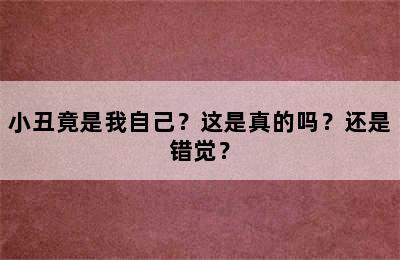 小丑竟是我自己？这是真的吗？还是错觉？